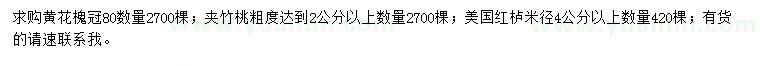 求购黄花槐冠80数量2700棵；夹竹桃粗度达到2公分以上数量2700棵；美国红栌米径4公分以上数量420棵；有货的请速联系我。